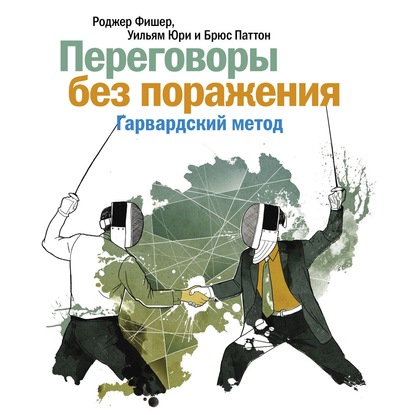 Роджер Фишер,
Уильям Юри и Брюс Паттон

Переговоры
без поражения

Гарвардский метод